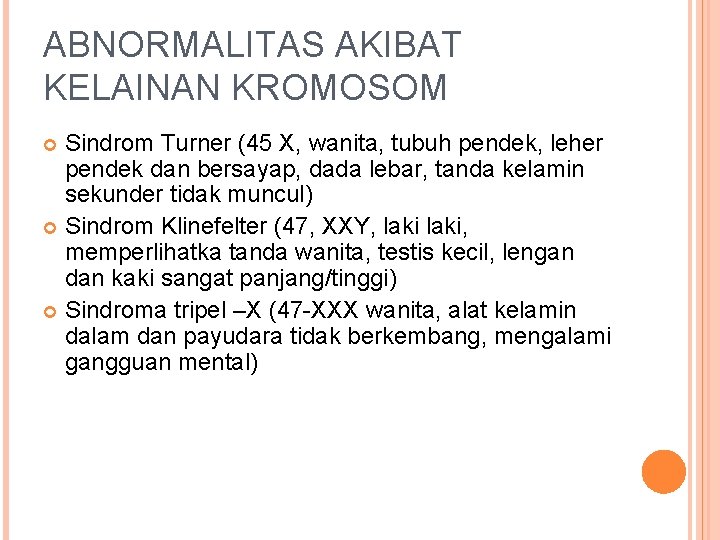 ABNORMALITAS AKIBAT KELAINAN KROMOSOM

Sindrom Turner (45 X, wanita, tubuh pendek, leher pendek dan bersayap, dada lebar, tanda kelamin sekunder tidak muncul)

Sindrom Klinefelter (47, XXY, laki laki, memperlihatka tanda wanita, testis kecil, lengan dan kaki sangat panjang/tinggi)

Sindroma tripel –X (47-XXX wanita, alat kelamin dalam dan payudara tidak berkembang, mengalami gangguan mental)